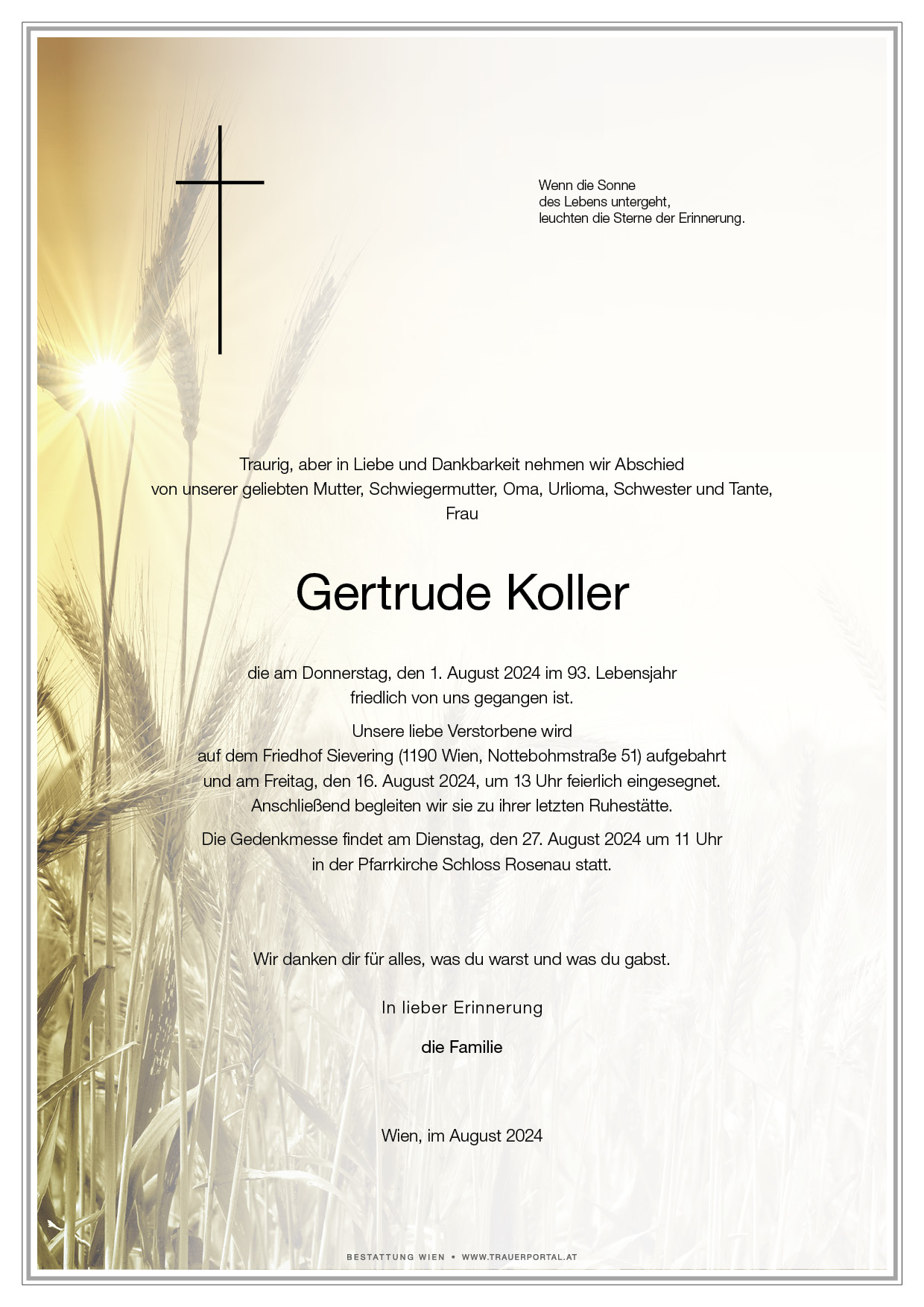 Wenn die Sonne
des Lebens untergeht,
leuchten die Sterne der Erinnerung.

Traurig, aber in Liebe und Dankbarkeit nehmen wir Abschied
von unserer geliebten Mutter, Schwiegermutter, Oma, Urlioma, Schwester und Tante,
Frau

Gertrude Koller

die am Donnerstag, den 1. August 2024 im 93. Lebensjahr
friedlich von uns gegangen ist.

Unsere liebe Verstorbene wird
auf dem Friedhof Sievering (1190 Wien, Nottebohmstraße 51) aufgebahrt
und am Freitag, den 16. August 2024, um 13 Uhr feierlich eingesegnet.
Anschließend begleiten wir sie zu ihrer letzten Ruhestätte.

Die Gedenkmesse findet am Dienstag, den 27. August 2024 um 11 Uhr
in der Pfarrkirche Schloss Rosenau statt.

Wir danken dir für alles, was du warst und was du gabst.

In lieber Erinnerung

die Familie

Wien, im August 2024

BESTATTUNG WIEN • WWW.TRAUERPORTAL.AT